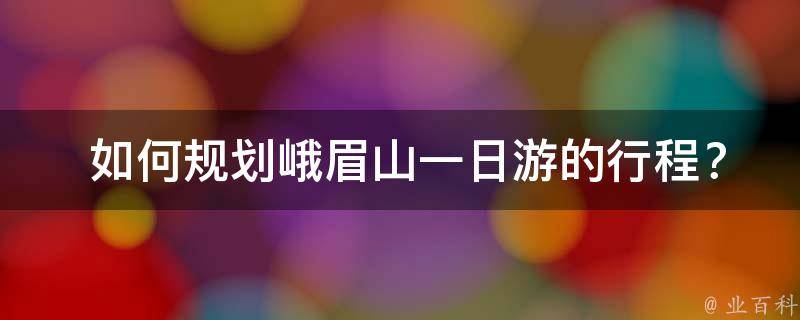 如何规划峨眉山一日游的行程？

@ 业百科